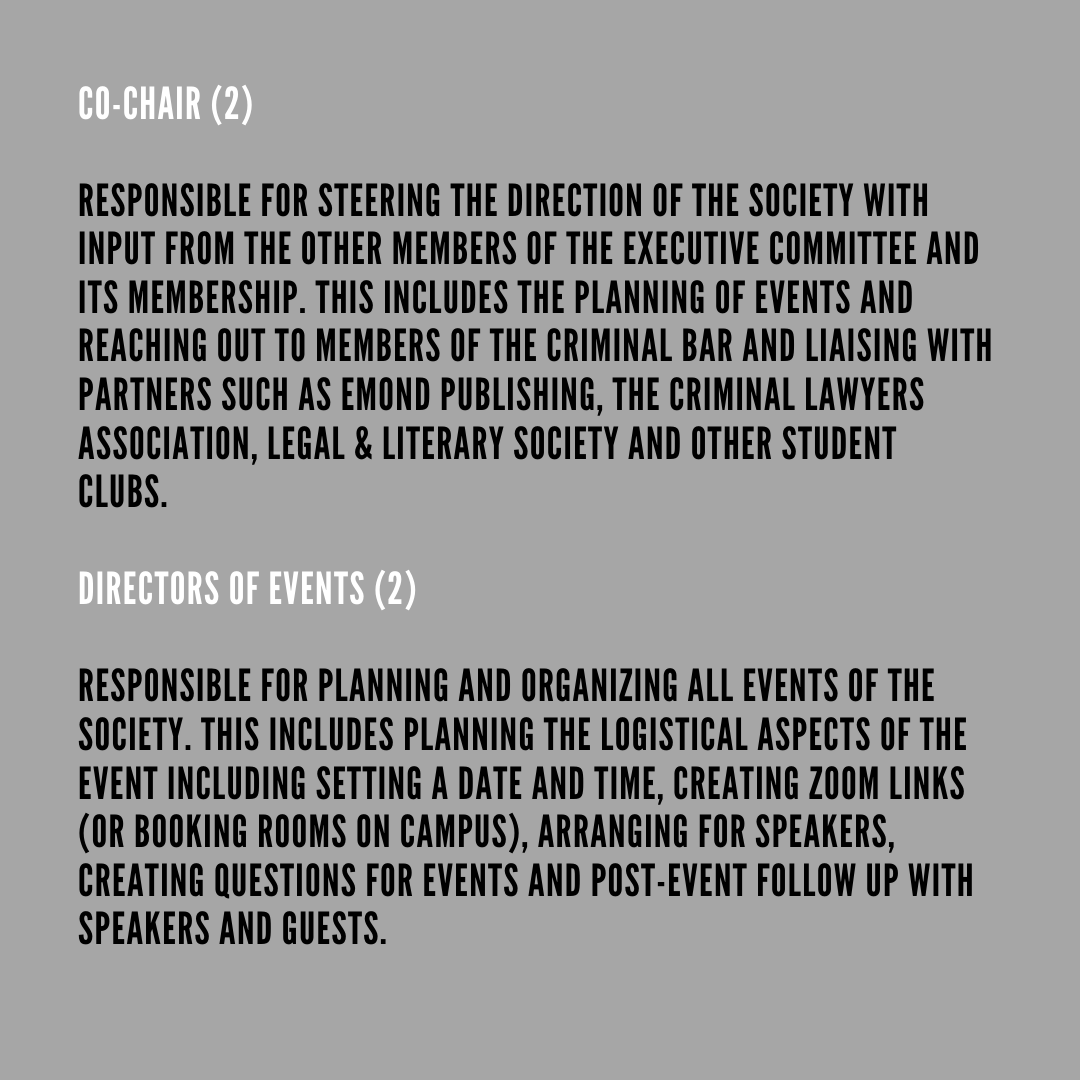 CO-CHAIR (2)

RESPONSIBLE FOR STEERING THE DIRECTION OF THE SOCIETY WITH INPUT FROM THE OTHER MEMBERS OF THE EXECUTIVE COMMITTEE AND ITS MEMBERSHIP. THIS INCLUDES THE PLANNING OF EVENTS AND REACHING OUT TO MEMBERS OF THE CRIMINAL BAR AND LIAISING WITH PARTNERS SUCH AS EMOND PUBLISHING, THE CRIMINAL LAWYERS ASSOCIATION, LEGAL & LITERARY SOCIETY AND OTHER STUDENT CLUBS.

DIRECTORS OF EVENTS (2)

RESPONSIBLE FOR PLANNING AND ORGANIZING ALL EVENTS OF THE SOCIETY. THIS INCLUDES PLANNING THE LOGISTICAL ASPECTS OF THE EVENT INCLUDING SETTING A DATE AND TIME, CREATING ZOOM LINKS (OR BOOKING ROOMS ON CAMPUS), ARRANGING FOR SPEAKERS, CREATING QUESTIONS FOR EVENTS AND POST-EVENT FOLLOW UP WITH SPEAKERS AND GUESTS.